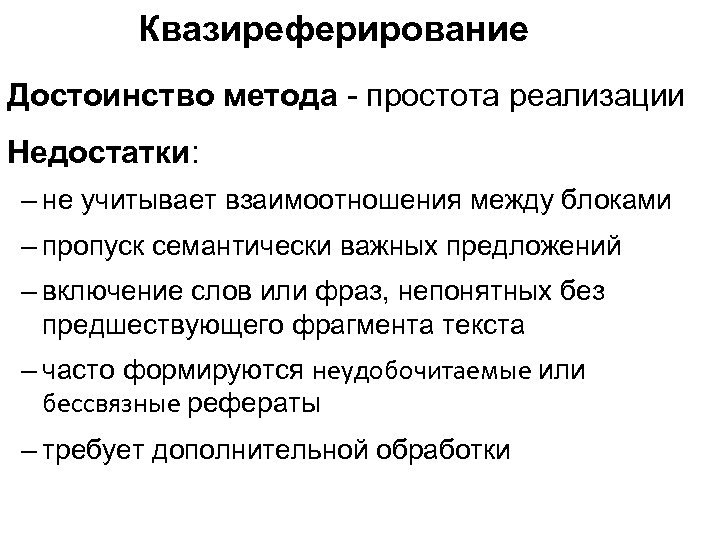 Квазиреферирование

Достоинство метода - простота реализации

Недостатки:

– не учитывает взаимоотношения между блоками

– пропуск семантически важных предложений

– включение слов или фраз, непонятных без предшествующего фрагмента текста

– часто формируются неудобочитаемые или бессвязные рефераты

– требует дополнительной обработки